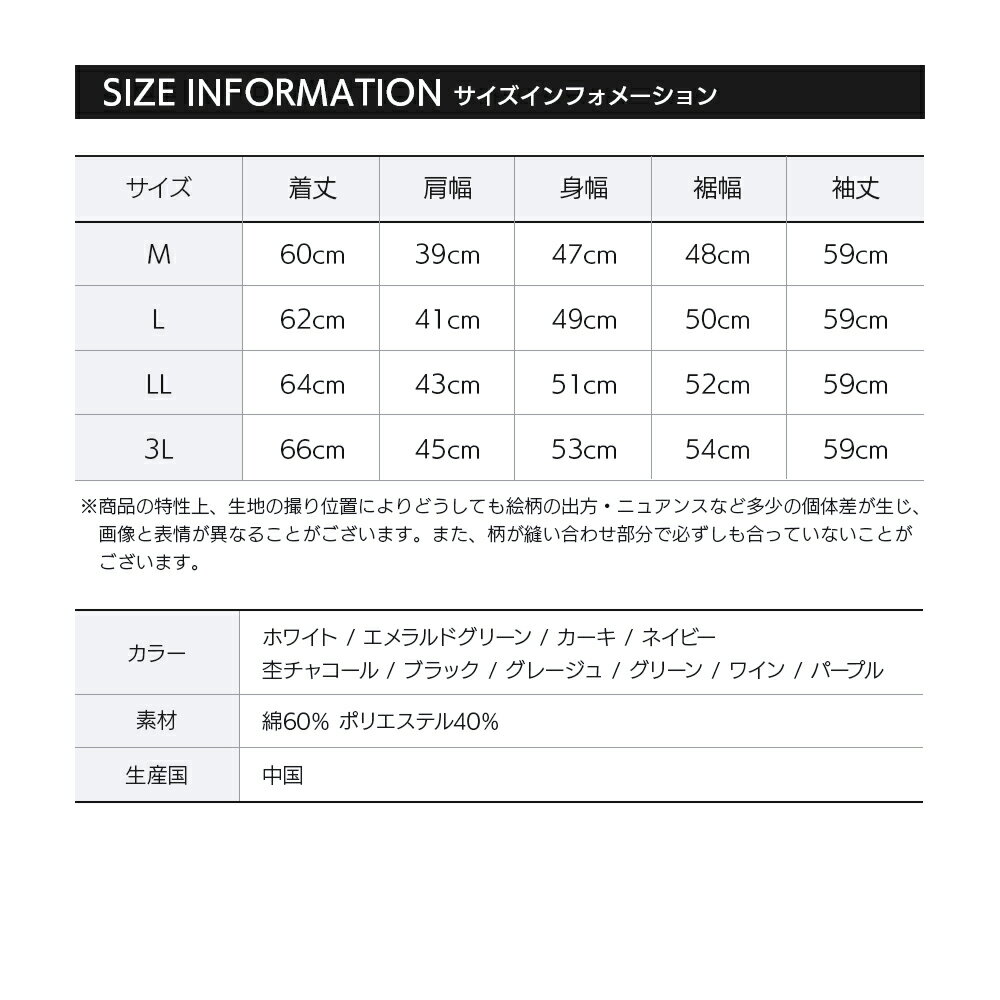 SIZE INFORMATION サイズインフォメーション

| サイズ | 着丈 | 肩幅 | 身幅 | 裾幅 | 袖丈 |
|---|---|---|---|---|---|
| M | 60cm | 39cm | 47cm | 48cm | 59cm |
| L | 62cm | 41cm | 49cm | 50cm | 59cm |
| LL | 64cm | 43cm | 51cm | 52cm | 59cm |
| 3L | 66cm | 45cm | 53cm | 54cm | 59cm |

※商品の特性上、生地の撮り位置によりどうしても絵柄の出方・ニュアンスなど多少の個体差が生じ、画像と表情が異なることがございます。また、柄が縫い合わせ部分で必ずしも合っていないことがございます。

| カラー | ホワイト / エメラルドグリーン / カーキ / ネイビー 杢チャコール / ブラック / グレージュ / グリーン / ワイン / パープル |
|---|---|
| 素材 | 綿60% ポリエステル40% |
| 生産国 | 中国 |